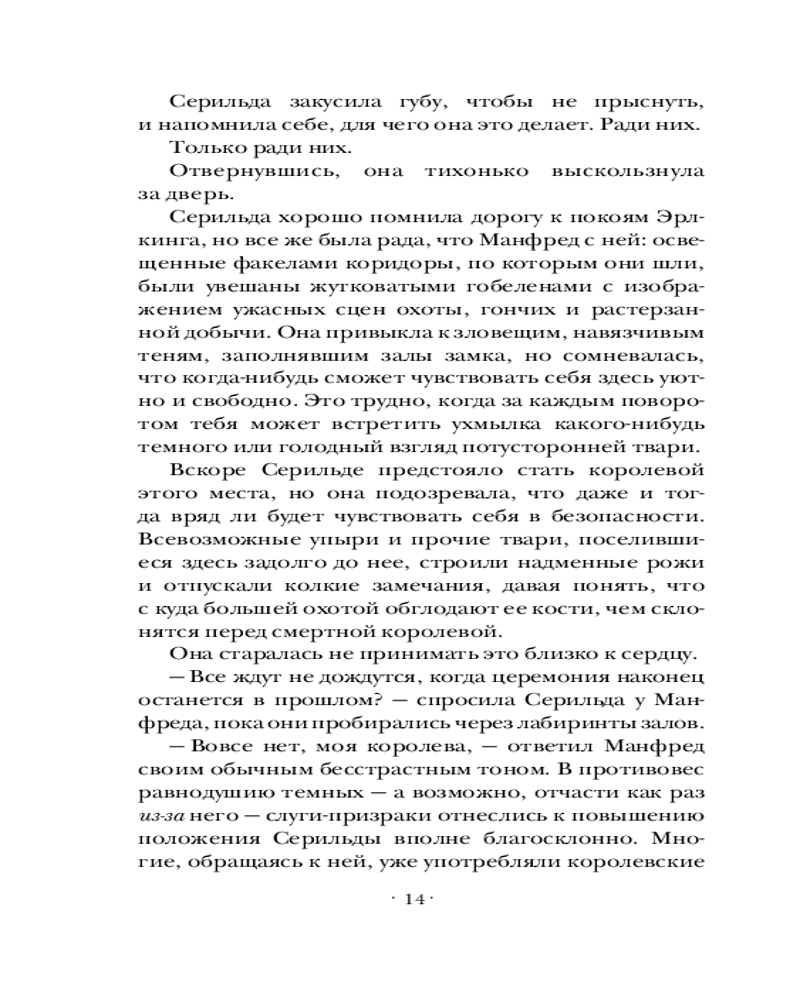 Серильда закусила губу, чтобы не прыснуть, и напомнила себе, для чего она это делает. Ради них.

Только ради них.

Отвернувшись, она тихонько выскользнула за дверь.

Серильда хорошо помнила дорогу к покоям Эрлкинга, но все же была рада, что Манфред с ней: освещенные факелами коридоры, по которым они шли, были увешаны жутковатыми гобеленами с изображением ужасных сцен охоты, гончих и растерзанной добычи. Она привыкла к зловещим, навязчивым теням, заполнявшим залы замка, но сомневалась, что когда-нибудь сможет чувствовать себя здесь уютно и свободно. Это трудно, когда за каждым поворотом тебя может встретить ухмылка какого-нибудь темного или голодный взгляд потусторонней твари.

Вскоре Серильде предстояло стать королевой этого места, но она подозревала, что даже и тогда вряд ли будет чувствовать себя в безопасности. Всевозможные упыри и прочие твари, поселившиеся здесь задолго до нее, строили надменные рожи и отпускали колкие замечания, давая понять, что с куда большей охотой обглодают ее кости, чем склонятся перед смертной королевой.

Она старалась не принимать это близко к сердцу.

— Все ждут не дождутся, когда церемония наконец останется в прошлом? — спросила Серильда у Манфреда, пока они пробирались через лабиринты залов.

— Вовсе нет, моя королева, — ответил Манфред своим обычным бесстрастным тоном. В противовес равнодушию темных — а возможно, отчасти как раз из-за него — слуги-призраки отнеслись к повышению положения Серильды вполне благосклонно. Многие, обращаясь к ней, уже употребляли королевские

· 14 ·